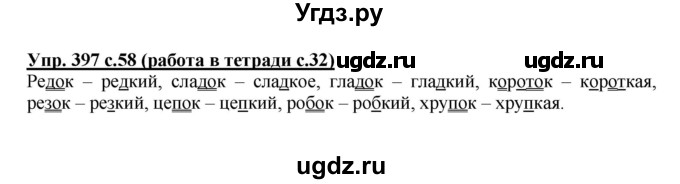 Угдз.ру

Упр. 397 с.58 (работа в тетради с.32) ugdz.ru ugdz.ru

Редок – редкий, сладок – сладкое, гладок – гладкий, короток – короткая, резок – резкий, цепок – цепкий, робок – робкий, хрупок – хрупкая.

ugdz.ru